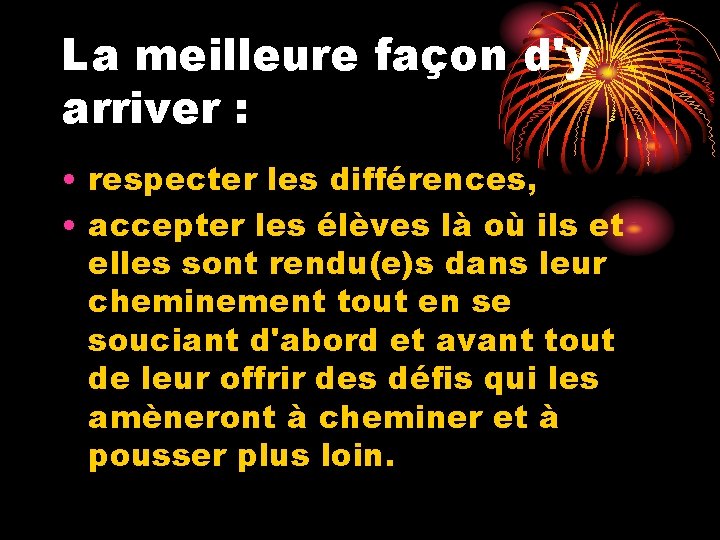 La meilleure façon d'y arriver :

• respecter les différences,
• accepter les élèves là où ils et elles sont rendu(e)s dans leur cheminement tout en se souciant d'abord et avant tout de leur offrir des défis qui les amèneront à cheminer et à pousser plus loin.